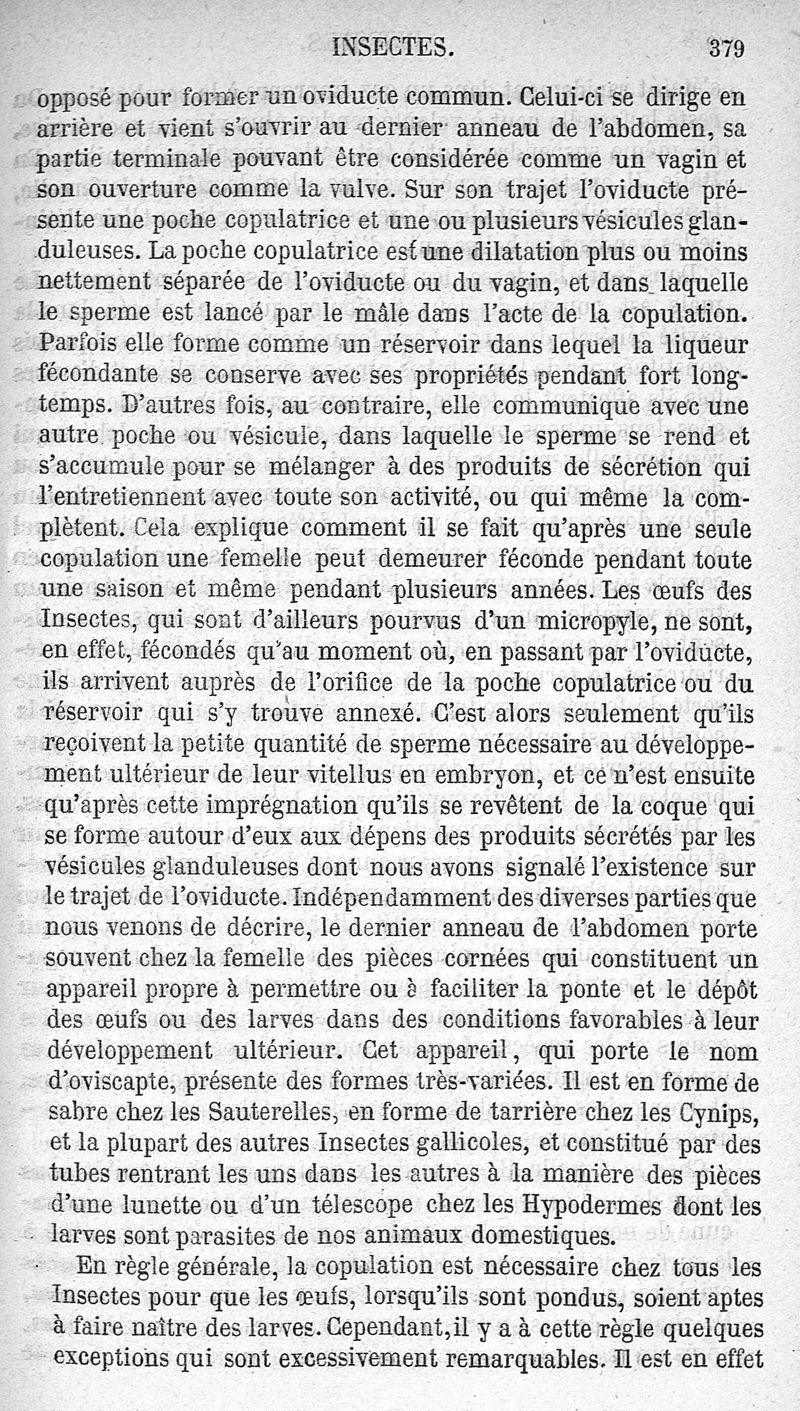 INSECTES. 379

opposé pour former un oviducte commun. Celui-ci se dirige en arrière et vient s'ouvrir au dernier anneau de l'abdomen, sa partie terminale pouvant être considérée comme un vagin et son ouverture comme la vulve. Sur son trajet l'oviducte présente une poche copulatrice et une ou plusieurs vésicules glanduleuses. La poche copulatrice est une dilatation plus ou moins nettement séparée de l'oviducte ou du vagin, et dans laquelle le sperme est lancé par le mâle dans l'acte de la copulation. Parfois elle forme comme un réservoir dans lequel la liqueur fécondante se conserve avec ses propriétés pendant fort longtemps. D'autres fois, au contraire, elle communique avec une autre poche ou vésicule, dans laquelle le sperme se rend et s'accumule pour se mélanger à des produits de sécrétion qui l'entretiennent avec toute son activité, ou qui même la complètent. Cela explique comment il se fait qu'après une seule copulation une femelle peut demeurer féconde pendant toute une saison et même pendant plusieurs années. Les œufs des Insectes, qui sont d'ailleurs pourvus d'un micropyle, ne sont, en effet, fécondés qu'au moment où, en passant par l'oviducte, ils arrivent auprès de l'orifice de la poche copulatrice ou du réservoir qui s'y trouve annexé. C'est alors seulement qu'ils reçoivent la petite quantité de sperme nécessaire au développement ultérieur de leur vitellus en embryon, et ce n'est ensuite qu'après cette imprégnation qu'ils se revêtent de la coque qui se forme autour d'eux aux dépens des produits sécrétés par les vésicules glanduleuses dont nous avons signalé l'existence sur le trajet de l'oviducte. Indépendamment des diverses parties que nous venons de décrire, le dernier anneau de l'abdomen porte souvent chez la femelle des pièces cornées qui constituent un appareil propre à permettre ou à faciliter la ponte et le dépôt des œufs ou des larves dans des conditions favorables à leur développement ultérieur. Cet appareil, qui porte le nom d'oviscapte, présente des formes très-variées. Il est en forme de sabre chez les Sauterelles, en forme de tarrière chez les Cynips, et la plupart des autres Insectes gallicoles, et constitué par des tubes rentrant les uns dans les autres à la manière des pièces d'une lunette ou d'un télescope chez les Hypodermes dont les larves sont parasites de nos animaux domestiques.

En règle générale, la copulation est nécessaire chez tous les Insectes pour que les œufs, lorsqu'ils sont pondus, soient aptes à faire naître des larves. Cependant, il y a à cette règle quelques exceptions qui sont excessivement remarquables. Il est en effet